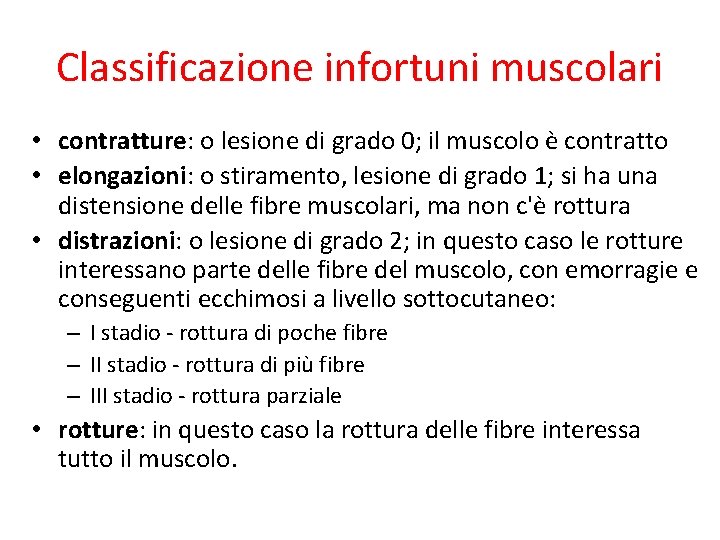 Classificazione infortuni muscolari

• contratture: o lesione di grado 0; il muscolo è contratto
• elongazioni: o stiramento, lesione di grado 1; si ha una distensione delle fibre muscolari, ma non c'è rottura
• distrazioni: o lesione di grado 2; in questo caso le rotture interessano parte delle fibre del muscolo, con emorragie e conseguenti ecchimosi a livello sottocutaneo:
– I stadio - rottura di poche fibre
– II stadio - rottura di più fibre
– III stadio - rottura parziale
• rotture: in questo caso la rottura delle fibre interessa tutto il muscolo.